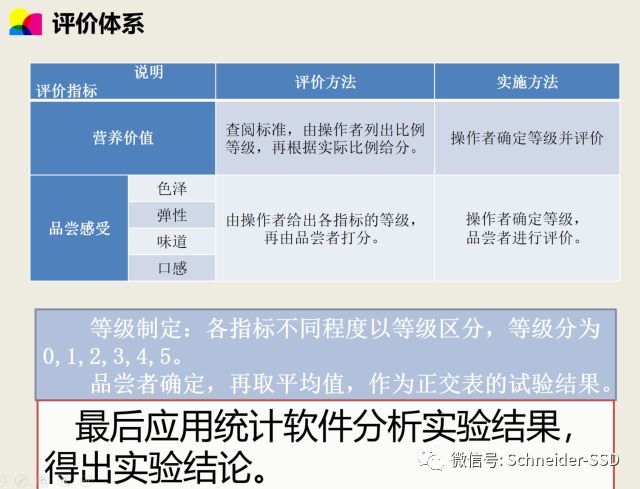 评价体系

| 说明 评价指标 | | 评价方法 | 实施方法 |
|---|---|---|---|
| 营养价值 | | 查阅标准，由操作者列出比例等级，再根据实际比例给分。 | 操作者确定等级并评价 |
| 品尝感受 | 色泽 | 由操作者给出各指标的等级，再由品尝者打分。 | 操作者确定等级，品尝者进行评价。 |
| | 弹性 | | |
| | 味道 | | |
| | 口感 | | |

等级制定：各指标不同程度以等级区分，等级分为0,1,2,3,4,5。

品尝者确定，再取平均值，作为正交表的试验结果。

最后应用统计软件分析实验结果，得出实验结论。

微信号: Schneider-SSD